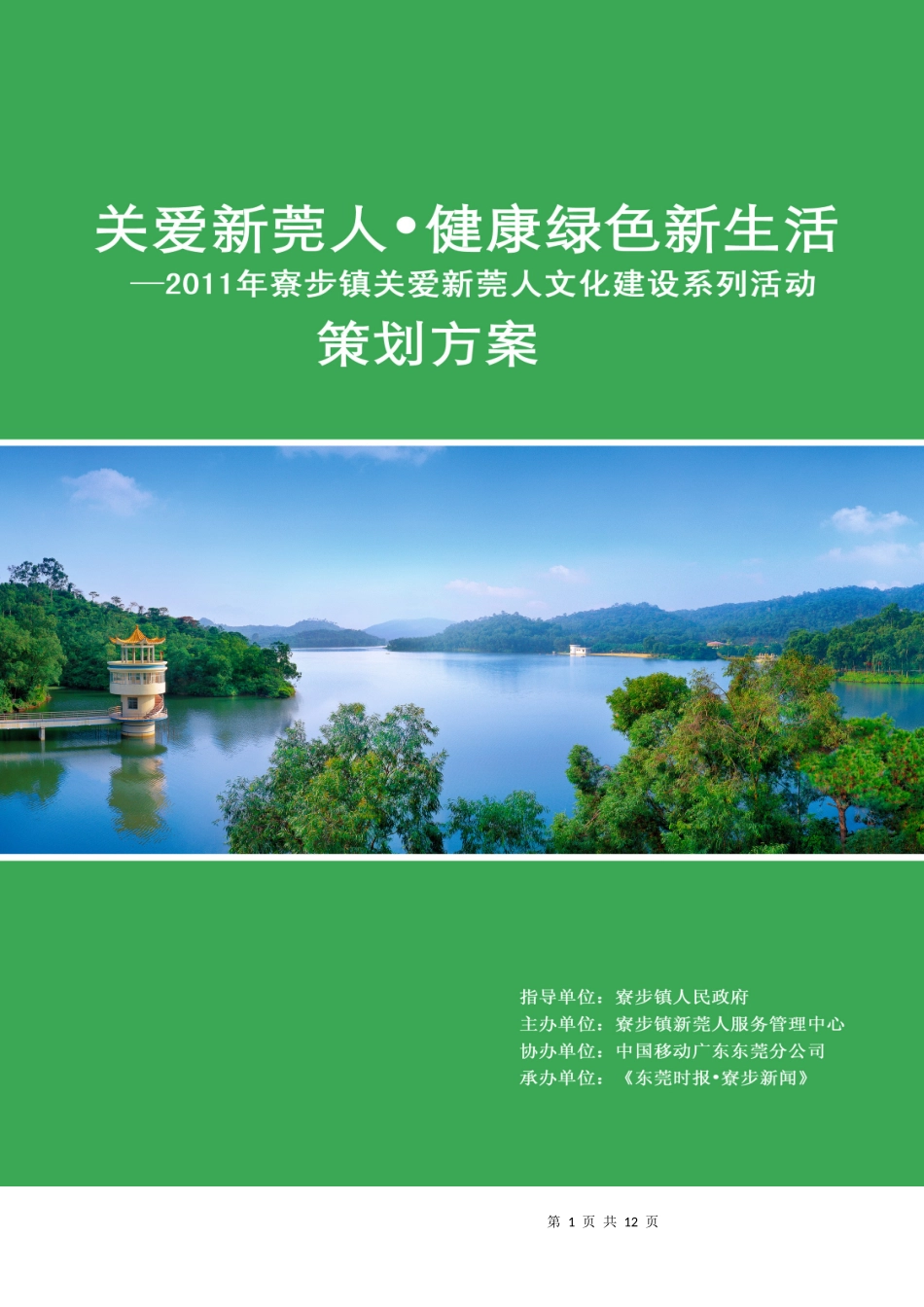 关爱新莞人•健康绿色新生活
—2011年寮步镇关爱新莞人文化建设系列活动
策划方案

指导单位：寮步镇人民政府
主办单位：寮步镇新莞人服务管理中心
协办单位：中国移动广东东莞分公司
承办单位：《东莞时报•寮步新闻》

第 1 页 共 12 页